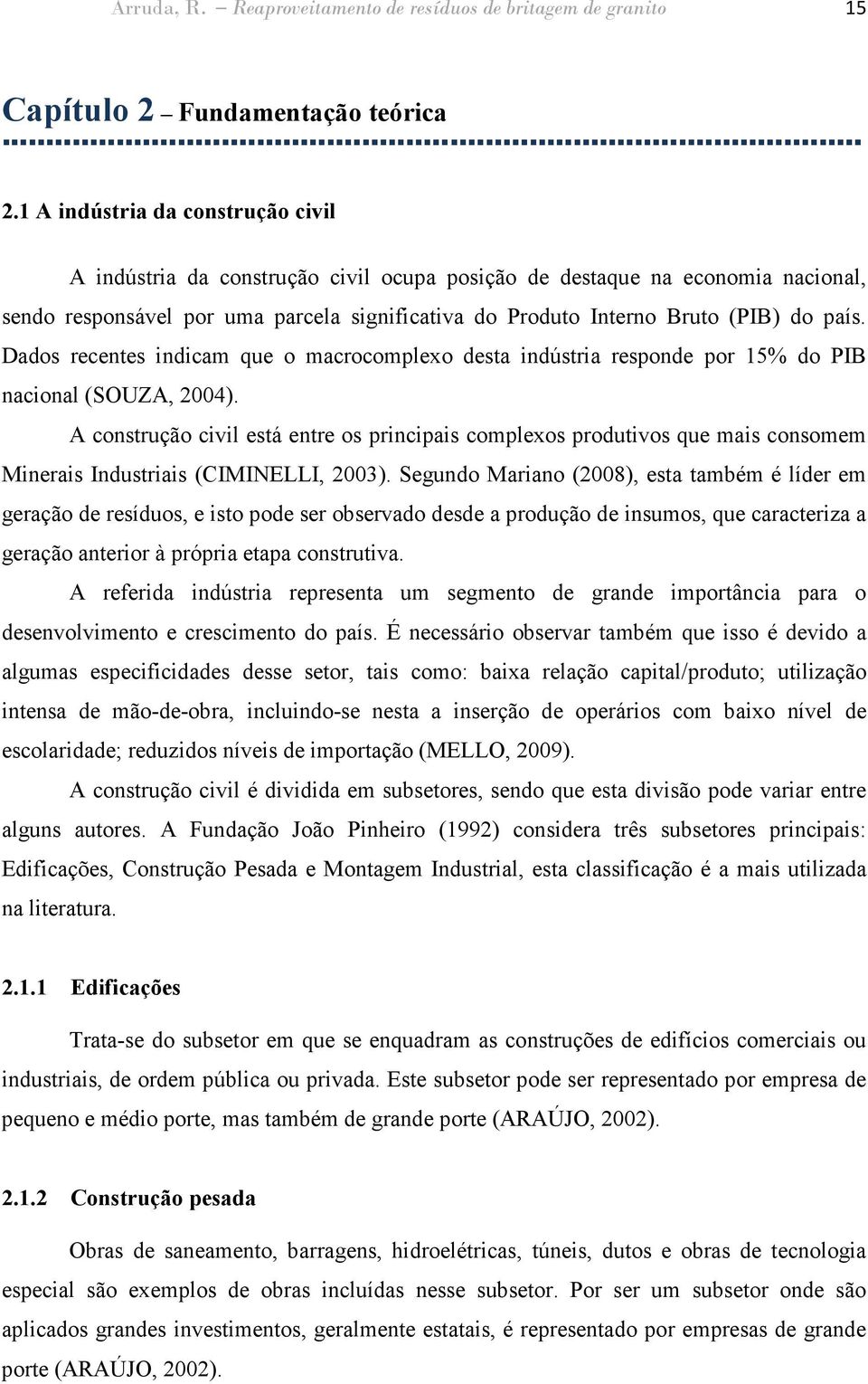 Arruda, R. – Reaproveitamento de resíduos de britagem de granito 15

Capítulo 2 – Fundamentação teórica

2.1 A indústria da construção civil

A indústria da construção civil ocupa posição de destaque na economia nacional, sendo responsável por uma parcela significativa do Produto Interno Bruto (PIB) do país. Dados recentes indicam que o macrocomplexo desta indústria responde por 15% do PIB nacional (SOUZA, 2004).

A construção civil está entre os principais complexos produtivos que mais consomem Minerais Industriais (CIMINELLI, 2003). Segundo Mariano (2008), esta também é líder em geração de resíduos, e isto pode ser observado desde a produção de insumos, que caracteriza a geração anterior à própria etapa construtiva.

A referida indústria representa um segmento de grande importância para o desenvolvimento e crescimento do país. É necessário observar também que isso é devido a algumas especificidades desse setor, tais como: baixa relação capital/produto; utilização intensa de mão-de-obra, incluindo-se nesta a inserção de operários com baixo nível de escolaridade; reduzidos níveis de importação (MELLO, 2009).

A construção civil é dividida em subsetores, sendo que esta divisão pode variar entre alguns autores. A Fundação João Pinheiro (1992) considera três subsetores principais: Edificações, Construção Pesada e Montagem Industrial, esta classificação é a mais utilizada na literatura.

2.1.1 Edificações

Trata-se do subsetor em que se enquadram as construções de edifícios comerciais ou industriais, de ordem pública ou privada. Este subsetor pode ser representado por empresa de pequeno e médio porte, mas também de grande porte (ARAÚJO, 2002).

2.1.2 Construção pesada

Obras de saneamento, barragens, hidroelétricas, túneis, dutos e obras de tecnologia especial são exemplos de obras incluídas nesse subsetor. Por ser um subsetor onde são aplicados grandes investimentos, geralmente estatais, é representado por empresas de grande porte (ARAÚJO, 2002).